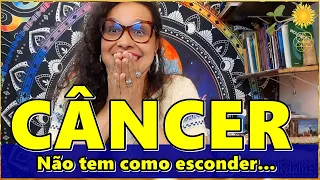 CÂNCER
Não tem como esconder...